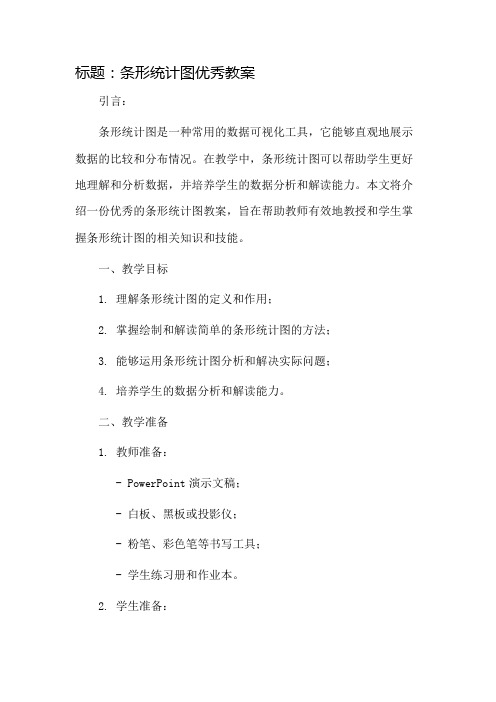 标题：条形统计图优秀教案

引言：

条形统计图是一种常用的数据可视化工具，它能够直观地展示数据的比较和分布情况。在教学中，条形统计图可以帮助学生更好地理解和分析数据，并培养学生的数据分析和解读能力。本文将介绍一份优秀的条形统计图教案，旨在帮助教师有效地教授和学生掌握条形统计图的相关知识和技能。

一、教学目标

1. 理解条形统计图的定义和作用；

2. 掌握绘制和解读简单的条形统计图的方法；

3. 能够运用条形统计图分析和解决实际问题；

4. 培养学生的数据分析和解读能力。

二、教学准备

1. 教师准备：

- PowerPoint 演示文稿；

- 白板、黑板或投影仪；

- 粉笔、彩色笔等书写工具；

- 学生练习册和作业本。

2. 学生准备：